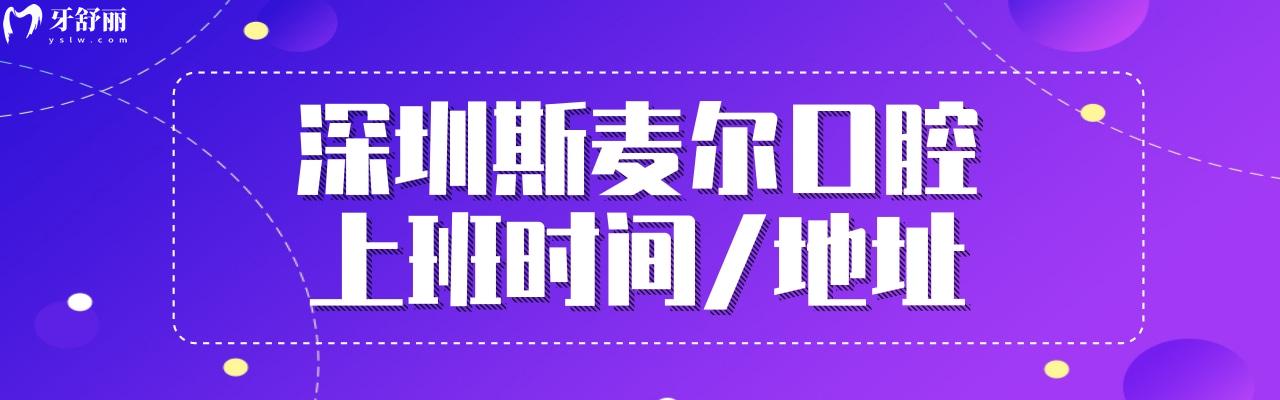 牙舒丽
yslw.com

深圳斯麦尔口腔
上班时间/地址